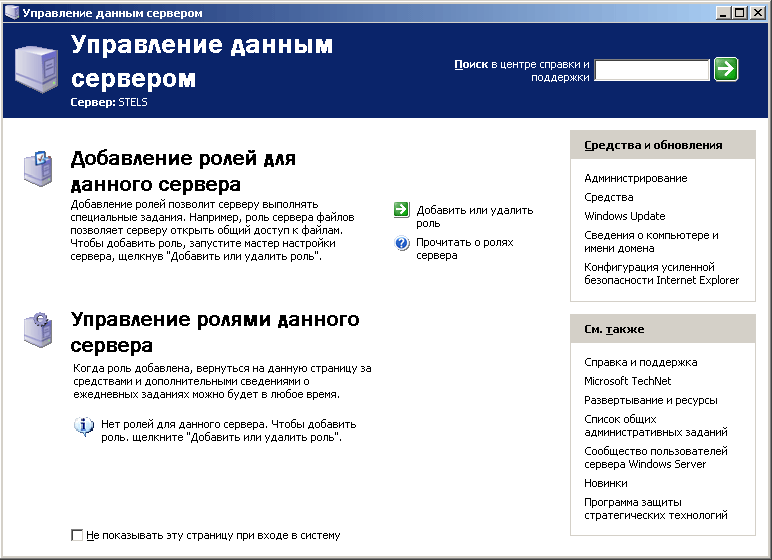 Управление данным сервером

Управление данным сервером
Сервер: STELS

Поиск в центре справки и поддержки

Добавление ролей для данного сервера

Добавление ролей позволит серверу выполнять специальные задания. Например, роль сервера файлов позволяет серверу открыть общий доступ к файлам. Чтобы добавить роль, запустите мастер настройки сервера, щелкнув "Добавить или удалить роль".

Добавить или удалить роль

Прочитать о ролях сервера

Управление ролями данного сервера

Когда роль добавлена, вернуться на данную страницу за средствами и дополнительными сведениями о ежедневных заданиях можно будет в любое время.

Нет ролей для данного сервера. Чтобы добавить роль. щелкните "Добавить или удалить роль".

Не показывать эту страницу при входе в систему

Средства и обновления

Администрирование
Средства
Windows Update
Сведения о компьютере и имени домена
Конфигурация усиленной безопасности Internet Explorer

См. также

Справка и поддержка
Microsoft TechNet
Развертывание и ресурсы
Список общих административных заданий
Сообщество пользователей сервера Windows Server
Новинки
Программа защиты стратегических технологий